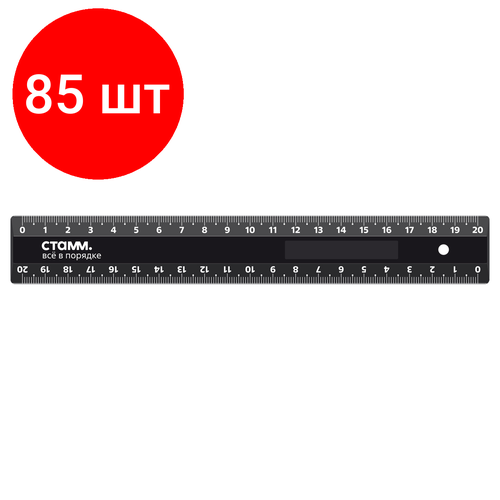 85 шт

0 1 2 3 4 5 6 7 8 9 10 11 12 13 14 15 16 17 18 19 20

СТАММ.
всё в порядке

20 19 18 17 16 15 14 13 12 11 10 9 8 7 6 5 4 3 2 1 0